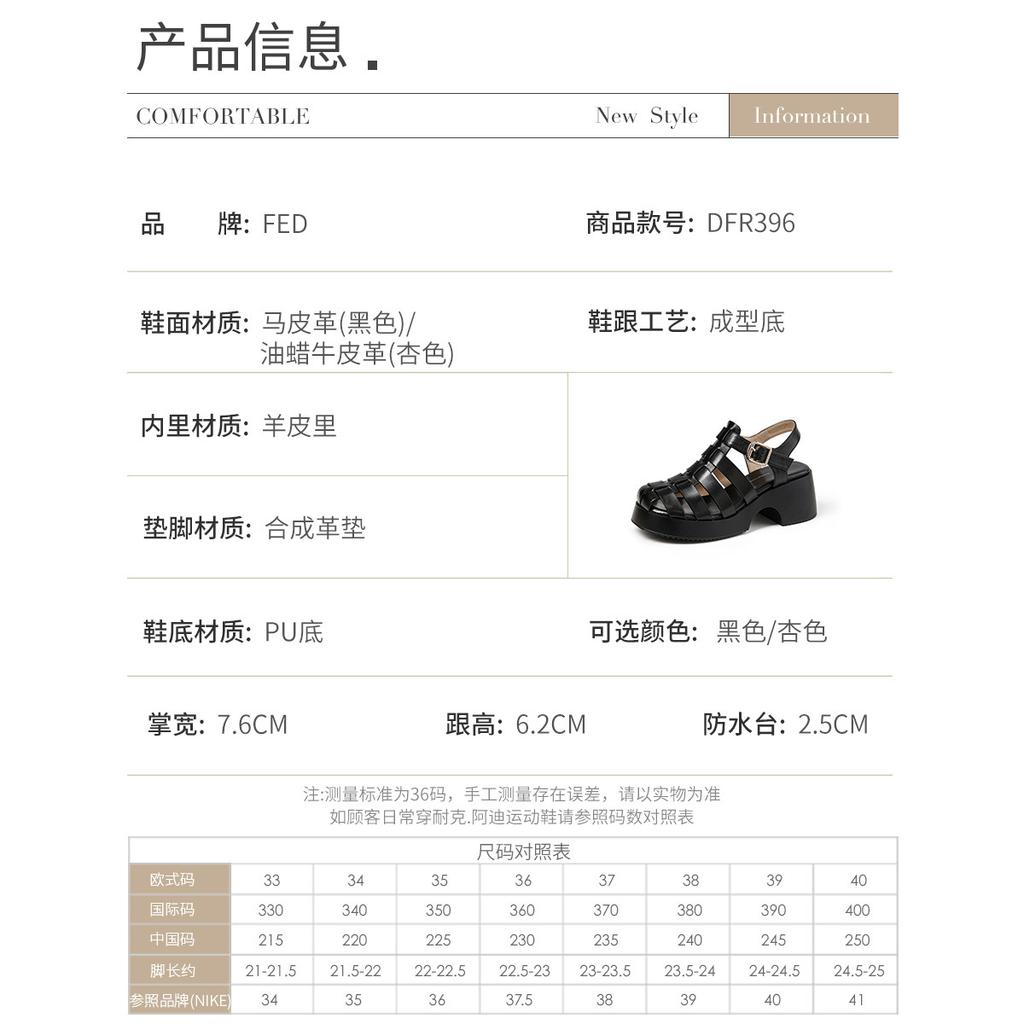 产品信息.

COMFORTABLE New Style Information

品 牌: FED

商品款号: DFR396

鞋面材质: 马皮革(黑色)/
油蜡牛皮革(杏色)

鞋跟工艺: 成型底

内里材质: 羊皮里

垫脚材质: 合成革垫

鞋底材质: PU底

可选颜色: 黑色/杏色

掌宽: 7.6CM

跟高: 6.2CM

防水台: 2.5CM

注:测量标准为36码，手工测量存在误差，请以实物为准
如顾客日常穿耐克.阿迪运动鞋请参照码数对照表

尺码对照表

| 欧式码 | 33 | 34 | 35 | 36 | 37 | 38 | 39 | 40 |
|---|---|---|---|---|---|---|---|---|
| 国际码 | 330 | 340 | 350 | 360 | 370 | 380 | 390 | 400 |
| 中国码 | 215 | 220 | 225 | 230 | 235 | 240 | 245 | 250 |
| 脚长约 | 21-21.5 | 21.5-22 | 22-22.5 | 22.5-23 | 23-23.5 | 23.5-24 | 24-24.5 | 24.5-25 |
| 参照品牌(NIKE) | 34 | 35 | 36 | 37.5 | 38 | 39 | 40 | 41 |